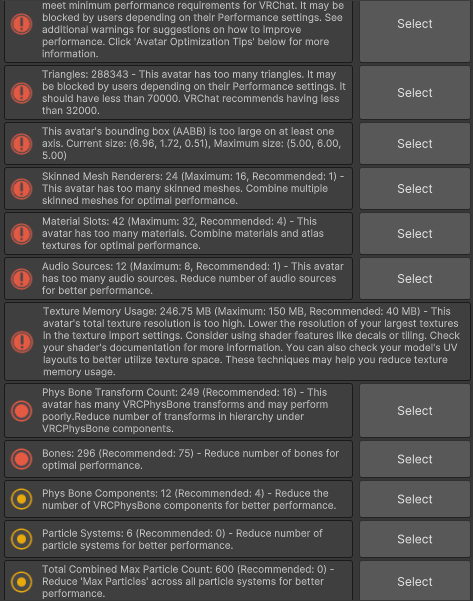 meet minimum performance requirements for VRChat. It may be blocked by users depending on their Performance settings. See additional warnings for suggestions on how to improve performance. Click 'Avatar Optimization Tips' below for more information.

Select

Triangles: 288343 - This avatar has too many triangles. It may be blocked by users depending on their Performance settings. It should have less than 70000. VRChat recommends having less than 32000.

Select

This avatar's bounding box (AABB) is too large on at least one axis. Current size: (6.96, 1.72, 0.51), Maximum size: (5.00, 6.00, 5.00)

Select

Skinned Mesh Renderers: 24 (Maximum: 16, Recommended: 1) - This avatar has too many skinned meshes. Combine multiple skinned meshes for optimal performance.

Select

Material Slots: 42 (Maximum: 32, Recommended: 4) - This avatar has too many materials. Combine materials and atlas textures for optimal performance.

Select

Audio Sources: 12 (Maximum: 8, Recommended: 1) - This avatar has too many audio sources. Reduce number of audio sources for better performance.

Select

Texture Memory Usage: 246.75 MB (Maximum: 150 MB, Recommended: 40 MB) - This avatar's total texture resolution is too high. Lower the resolution of your largest textures in the texture import settings. Consider using shader features like decals or tiling. Check your shader's documentation for more information. You can also check your model's UV layouts to better utilize texture space. These techniques may help you reduce texture memory usage.

Phys Bone Transform Count: 249 (Recommended: 16) - This avatar has many VRCPhysBone transforms and may perform poorly.Reduce number of transforms in hierarchy under VRCPhysBone components.

Select

Bones: 296 (Recommended: 75) - Reduce number of bones for optimal performance.

Select

Phys Bone Components: 12 (Recommended: 4) - Reduce the number of VRCPhysBone components for better performance.

Select

Particle Systems: 6 (Recommended: 0) - Reduce number of particle systems for better performance.

Select

Total Combined Max Particle Count: 600 (Recommended: 0) - Reduce 'Max Particles' across all particle systems for better performance.

Select